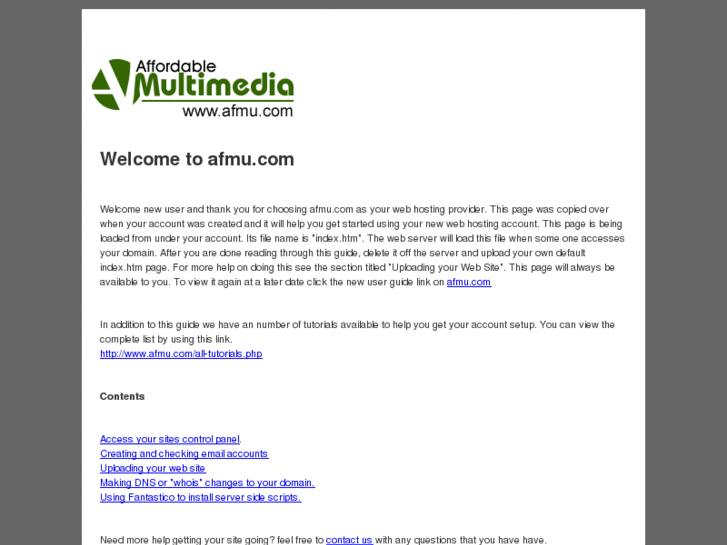 Affordable Multimedia
www.afmu.com

Welcome to afmu.com

Welcome new user and thank you for choosing afmu.com as your web hosting provider. This page was copied over when your account was created and it will help you get started using your new web hosting account. This page is being loaded from under your account. Its file name is "index.htm". The web server will load this file when some one accesses your domain. After you are done reading through this guide, delete it off the server and upload your own default index.htm page. For more help on doing this see the section titled "Uploading your Web Site". This page will always be available to you. To view it again at a later date click the new user guide link on afmu.com

In addition to this guide we have an number of tutorials available to help you get your account setup. You can view the complete list by using this link.
http://www.afmu.com/all-tutorials.php

Contents

Access your sites control panel.
Creating and checking email accounts
Uploading your web site
Making DNS or "whois" changes to your domain.
Using Fantastico to install server side scripts.

Need more help getting your site going? feel free to contact us with any questions that you have have.